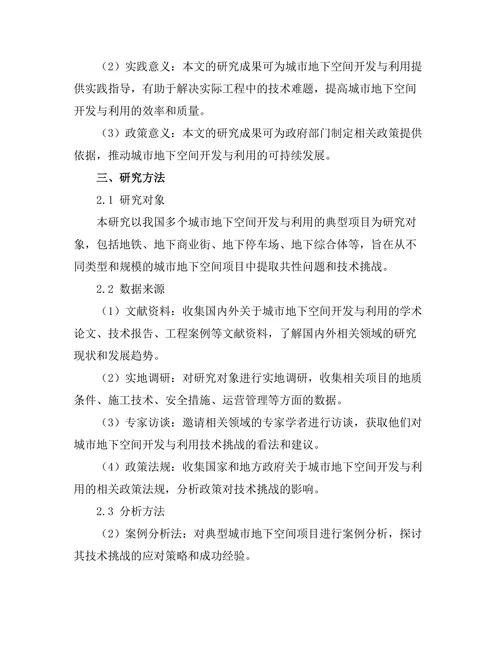 （2）实践意义：本文的研究成果可为城市地下空间开发与利用提供实践指导，有助于解决实际工程中的技术难题，提高城市地下空间开发与利用的效率和质量。

（3）政策意义：本文的研究成果可为政府部门制定相关政策提供依据，推动城市地下空间开发与利用的可持续发展。

三、研究方法

2.1 研究对象

本研究以我国多个城市地下空间开发与利用的典型项目为研究对象，包括地铁、地下商业街、地下停车场、地下综合体等，旨在从不同类型和规模的城市地下空间项目中提取共性问题和技术挑战。

2.2 数据来源

（1）文献资料：收集国内外关于城市地下空间开发与利用的学术论文、技术报告、工程案例等文献资料，了解国内外相关领域的研究现状和发展趋势。

（2）实地调研：对研究对象进行实地调研，收集相关项目的地质条件、施工技术、安全措施、运营管理等方面的数据。

（3）专家访谈：邀请相关领域的专家学者进行访谈，获取他们对城市地下空间开发与利用技术挑战的看法和建议。

（4）政策法规：收集国家和地方政府关于城市地下空间开发与利用的相关政策法规，分析政策对技术挑战的影响。

2.3 分析方法

（2）案例分析法：对典型城市地下空间项目进行案例分析，探讨其技术挑战的应对策略和成功经验。